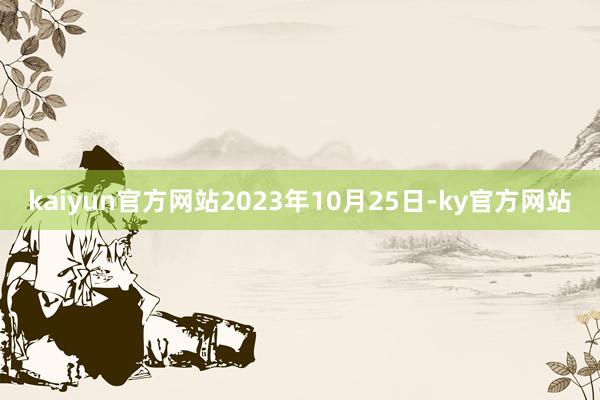 kaiyun官方网站2023年10月25日-ky官方网站